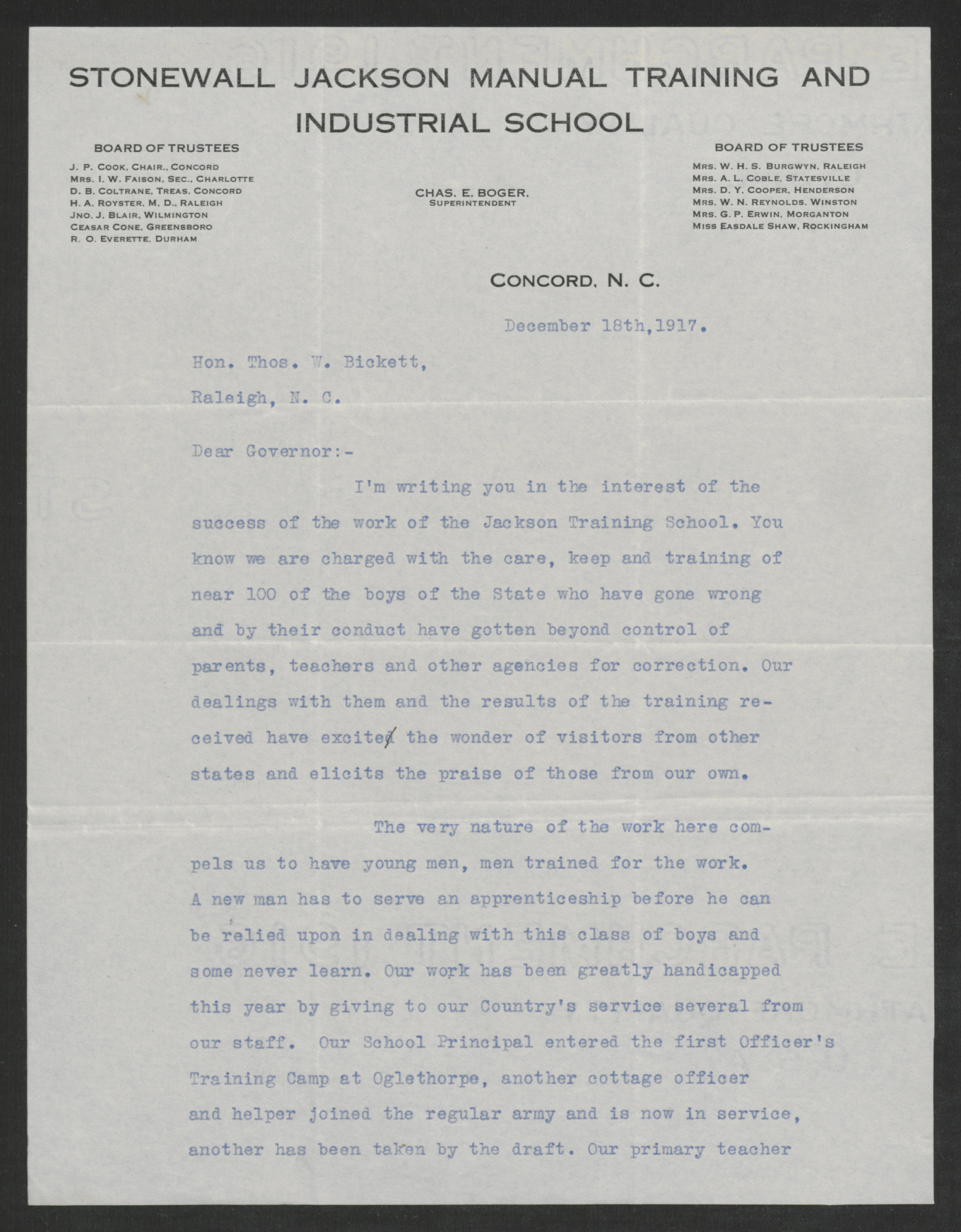 STONEWALL JACKSON MANUAL TRAINING AND INDUSTRIAL SCHOOL

BOARD OF TRUSTEES

J. P. COOK, CHAIR., CONCORD
MRS. I. W. FAISON, SEC., CHARLOTTE
D. B. COLTRANE, TREAS. CONCORD
H. A. ROYSTER, M. D., RALEIGH
JNO. J. BLAIR, WILMINGTON
CEASAR CONE, GREENSBORO
R. O. EVERETTE, DURHAM

CHAS. E. BOGER, SUPERINTENDENT

BOARD OF TRUSTEES

MRS. W. H. S. BURGWYN, RALEIGH
MRS. A. L. COBLE, STATESVILLE
MRS. D. Y. COOPER, HENDERSON
MRS. W. N. REYNOLDS, WINSTON
MRS. G. P. ERWIN, MORGANTON
MISS EASDALE SHAW, ROCKINGHAM

CONCORD, N. C.

December 18th,1917.

Hon. Thos. W. Bickett,

Raleigh, N. C.

Dear Governor:-

I'm writing you in the interest of the success of the work of the Jackson Training School. You know we are charged with the care, keep and training of near 100 of the boys of the State who have gone wrong and by their conduct have gotten beyond control of parents, teachers and other agencies for correction. Our dealings with them and the results of the training received have excited the wonder of visitors from other states and elicits the praise of those from our own.

The very nature of the work here compels us to have young men, men trained for the work. A new man has to serve an apprenticeship before he can be relied upon in dealing with this class of boys and some never learn. Our work has been greatly handicapped this year by giving to our Country's service several from our staff. Our School Principal entered the first Officer's Training Camp at Oglethorpe, another cottage officer and helper joined the regular army and is now in service, another has been taken by the draft. Our primary teacher